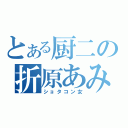 とある厨二の
折原あみ
ショタコン女